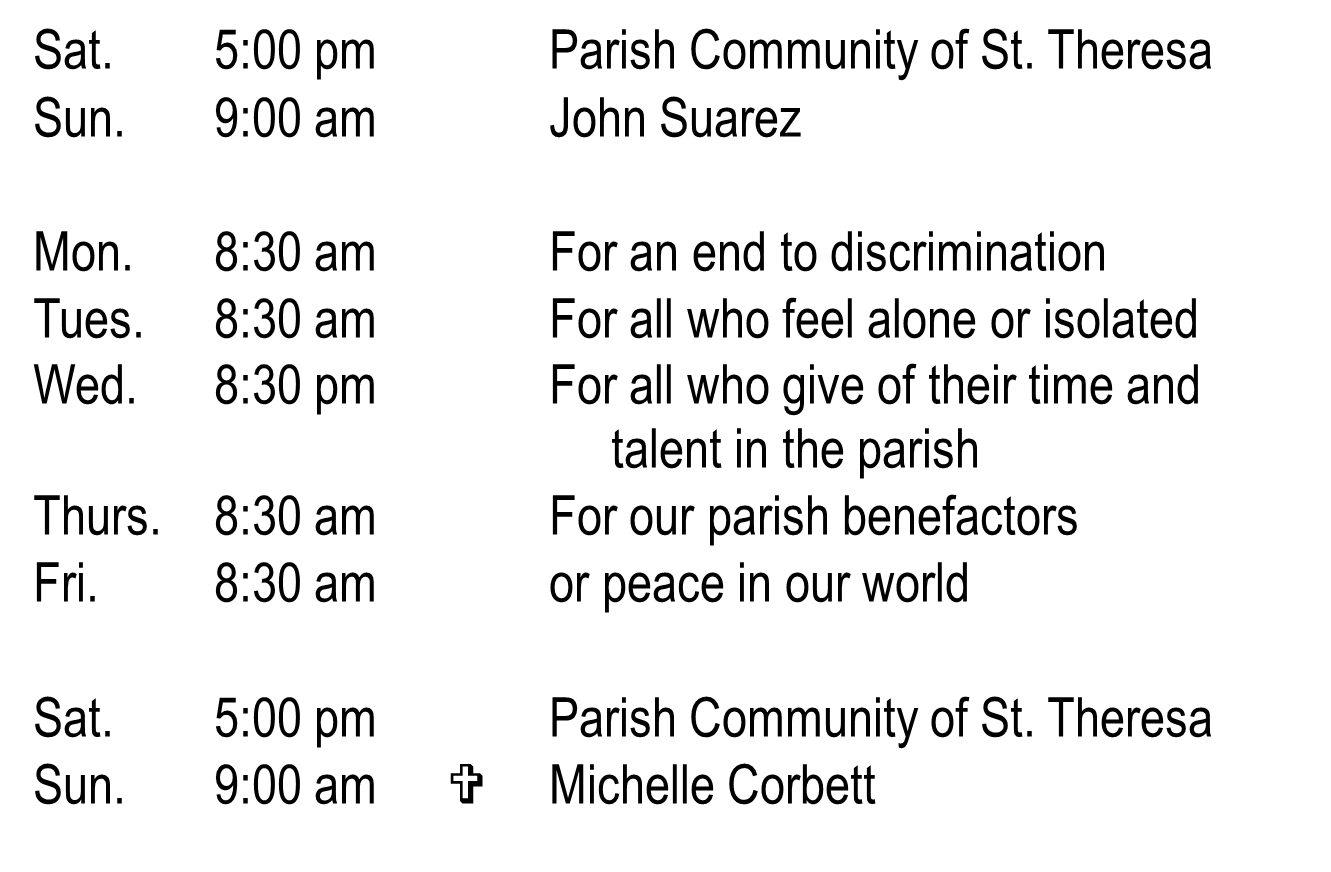 Sat. 5:00 pm Parish Community of St. Theresa
Sun. 9:00 am John Suarez

Mon. 8:30 am For an end to discrimination
Tues. 8:30 am For all who feel alone or isolated
Wed. 8:30 pm For all who give of their time and talent in the parish
Thurs. 8:30 am For our parish benefactors
Fri. 8:30 am or peace in our world

Sat. 5:00 pm Parish Community of St. Theresa
Sun. 9:00 am ✞ Michelle Corbett